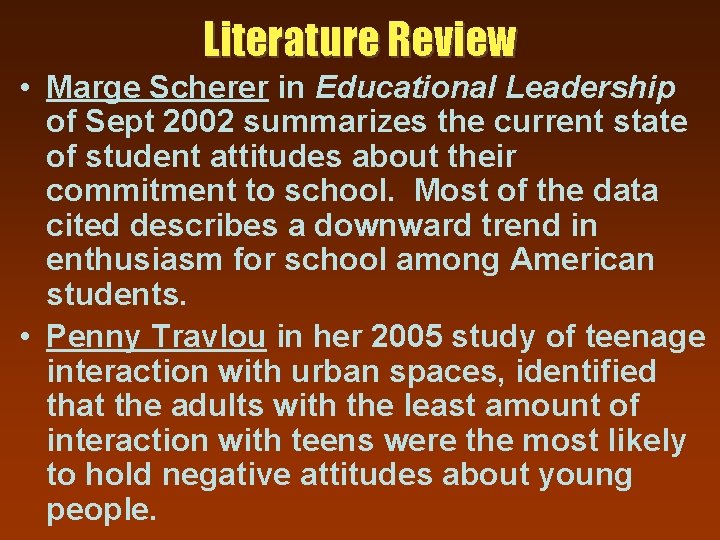 Literature Review

• Marge Scherer in Educational Leadership of Sept 2002 summarizes the current state of student attitudes about their commitment to school. Most of the data cited describes a downward trend in enthusiasm for school among American students.

• Penny Travlou in her 2005 study of teenage interaction with urban spaces, identified that the adults with the least amount of interaction with teens were the most likely to hold negative attitudes about young people.